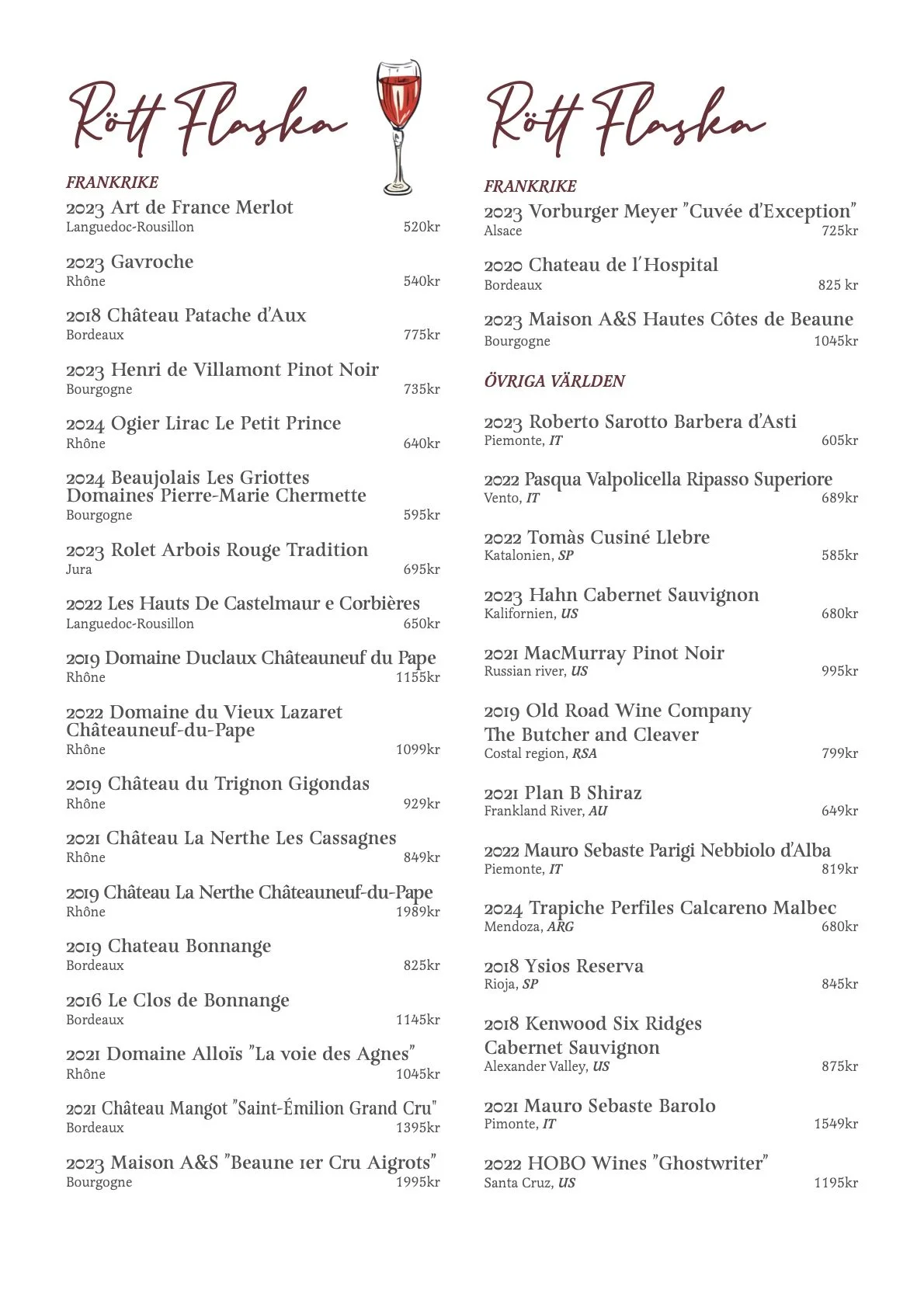 Rött Flaska

FRANKRIKE
2023 Art de France Merlot
Languedoc-Rousillon 520kr

2023 Gavroche
Rhône 540kr

2018 Château Patache d'Aux
Bordeaux 775kr

2023 Henri de Villamont Pinot Noir
Bourgogne 735kr

2024 Ogier Lirac Le Petit Prince
Rhône 640kr

2024 Beaujolais Les Griottes Domaines Pierre-Marie Chermette
Bourgogne 595kr

2023 Rolet Arbois Rouge Tradition
Jura 695kr

2022 Les Hauts De Castelmaur e Corbières
Languedoc-Rousillon 650kr

2019 Domaine Duclaux Châteauneuf du Pape
Rhône 1155kr

2022 Domaine du Vieux Lazaret Châteauneuf-du-Pape
Rhône 1099kr

2019 Château du Trignon Gigondas
Rhône 929kr

2021 Château La Nerthe Les Cassagnes
Rhône 849kr

2019 Château La Nerthe Châteauneuf-du-Pape
Rhône 1989kr

2019 Chateau Bonnange
Bordeaux 825kr

2016 Le Clos de Bonnange
Bordeaux 1145kr

2021 Domaine Alloïs "La voie des Agnes"
Rhône 1045kr

2021 Château Mangot "Saint-Émilion Grand Cru"
Bordeaux 1395kr

2023 Maison A&S "Beaune 1er Cru Aigrots"
Bourgogne 1995kr

Rött Flaska

FRANKRIKE
2023 Vorburger Meyer "Cuvée d'Exception"
Alsace 725kr

2020 Chateau de l'Hospital
Bordeaux 825 kr

2023 Maison A&S Hautes Côtes de Beaune
Bourgogne 1045kr

ÖVRIGA VÄRLDEN

2023 Roberto Sarotto Barbera d'Asti
Piemonte, IT 605kr

2022 Pasqua Valpolicella Ripasso Superiore
Vento, IT 689kr

2022 Tomàs Cusiné Llebre
Katalonien, SP 585kr

2023 Hahn Cabernet Sauvignon
Kalifornien, US 680kr

2021 MacMurray Pinot Noir
Russian river, US 995kr

2019 Old Road Wine Company The Butcher and Cleaver
Costal region, RSA 799kr

2021 Plan B Shiraz
Frankland River, AU 649kr

2022 Mauro Sebaste Parigi Nebbiolo d'Alba
Piemonte, IT 819kr

2024 Trapiche Perfiles Calcareno Malbec
Mendoza, ARG 680kr

2018 Ysios Reserva
Rioja, SP 845kr

2018 Kenwood Six Ridges Cabernet Sauvignon
Alexander Valley, US 875kr

2021 Mauro Sebaste Barolo
Pimonte, IT 1549kr

2022 HOBO Wines "Ghostwriter"
Santa Cruz, US 1195kr